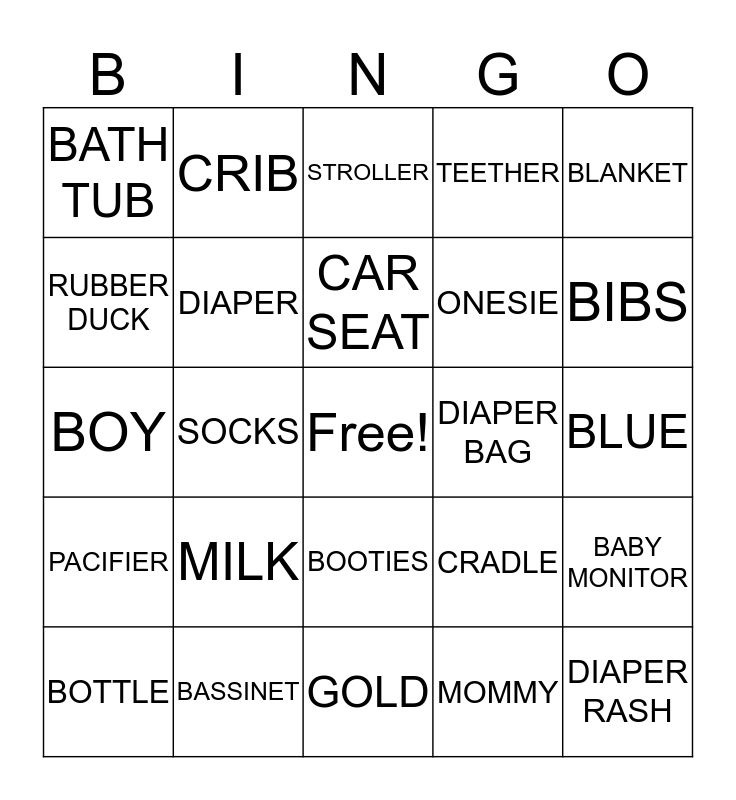 | B | I | N | G | O |
|---|---|---|---|---|
| BATH TUB | CRIB | STROLLER | TEETHER | BLANKET |
| RUBBER DUCK | DIAPER | CAR SEAT | ONESIE | BIBS |
| BOY | SOCKS | Free! | DIAPER BAG | BLUE |
| PACIFIER | MILK | BOOTIES | CRADLE | BABY MONITOR |
| BOTTLE | BASSINET | GOLD | MOMMY | DIAPER RASH |